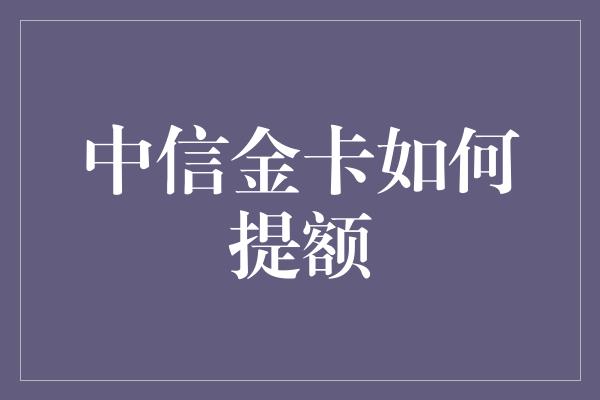 中信金卡如何提额